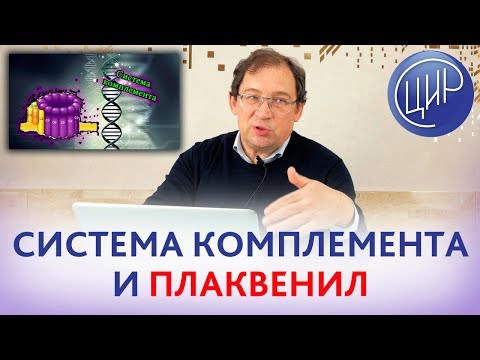 Система комплемента

ЦИР

СИСТЕМА КОМПЛЕМЕНТА И ПЛАКВЕНИЛ